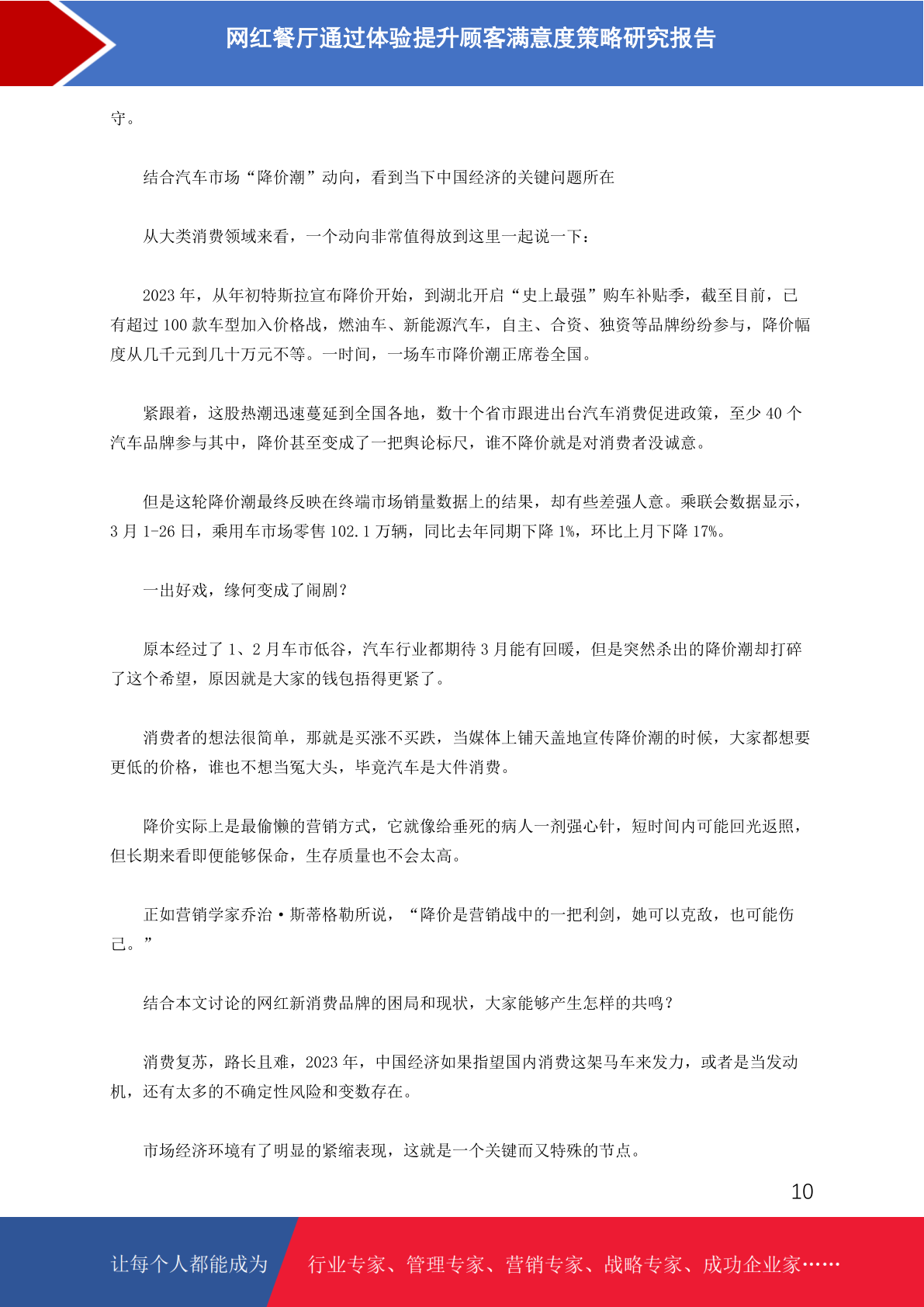 网红餐厅通过体验提升顾客满意度策略研究报告

守。

结合汽车市场“降价潮”动向，看到当下中国经济的关键问题所在

从大类消费领域来看，一个动向非常值得放到这里一起说一下：

2023 年，从年初特斯拉宣布降价开始，到湖北开启“史上最强”购车补贴季，截至目前，已有超过 100 款车型加入价格战，燃油车、新能源汽车，自主、合资、独资等品牌纷纷参与，降价幅度从几千元到几十万元不等。一时间，一场车市降价潮正席卷全国。

紧跟着，这股热潮迅速蔓延到全国各地，数十个省市跟进出台汽车消费促进政策，至少 40 个汽车品牌参与其中，降价甚至变成了一把舆论标尺，谁不降价就是对消费者没诚意。

但是这轮降价潮最终反映在终端市场销量数据上的结果，却有些差强人意。乘联会数据显示，3 月 1-26 日，乘用车市场零售 102.1 万辆，同比去年同期下降 1%，环比上月下降 17%。

一出好戏，缘何变成了闹剧？

原本经过了 1、2 月车市低谷，汽车行业都期待 3 月能有回暖，但是突然杀出的降价潮却打碎了这个希望，原因就是大家的钱包捂得更紧了。

消费者的想法很简单，那就是买涨不买跌，当媒体上铺天盖地宣传降价潮的时候，大家都想要更低的价格，谁也不想当冤大头，毕竟汽车是大件消费。

降价实际上是最偷懒的营销方式，它就像给垂死的病人一剂强心针，短时间内可能回光返照，但长期来看即便能够保命，生存质量也不会太高。

正如营销学家乔治·斯蒂格勒所说，“降价是营销战中的一把利剑，她可以克敌，也可能伤己。”

结合本文讨论的网红新消费品牌的困局和现状，大家能够产生怎样的共鸣？

消费复苏，路长且难，2023 年，中国经济如果指望国内消费这架马车来发力，或者是当发动机，还有太多的不确定性风险和变数存在。

市场经济环境有了明显的紧缩表现，这就是一个关键而又特殊的节点。

10

让每个人都能成为 行业专家、管理专家、营销专家、战略专家、成功企业家……